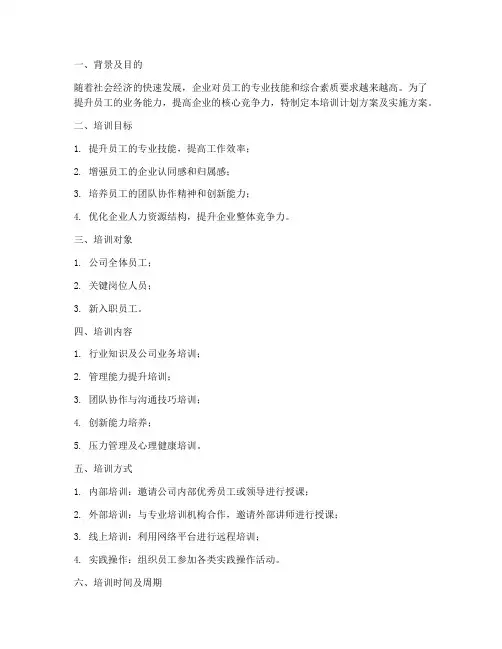 一、背景及目的

随着社会经济的快速发展，企业对员工的专业技能和综合素质要求越来越高。为了提升员工的业务能力，提高企业的核心竞争力，特制定本培训计划方案及实施方案。

二、培训目标

1. 提升员工的专业技能，提高工作效率；

2. 增强员工的企业认同感和归属感；

3. 培养员工的团队协作精神和创新能力；

4. 优化企业人力资源结构，提升企业整体竞争力。

三、培训对象

1. 公司全体员工；

2. 关键岗位人员；

3. 新入职员工。

四、培训内容

1. 行业知识及公司业务培训；

2. 管理能力提升培训；

3. 团队协作与沟通技巧培训；

4. 创新能力培养；

5. 压力管理及心理健康培训。

五、培训方式

1. 内部培训：邀请公司内部优秀员工或领导进行授课；

2. 外部培训：与专业培训机构合作，邀请外部讲师进行授课；

3. 线上培训：利用网络平台进行远程培训；

4. 实践操作：组织员工参加各类实践操作活动。

六、培训时间及周期